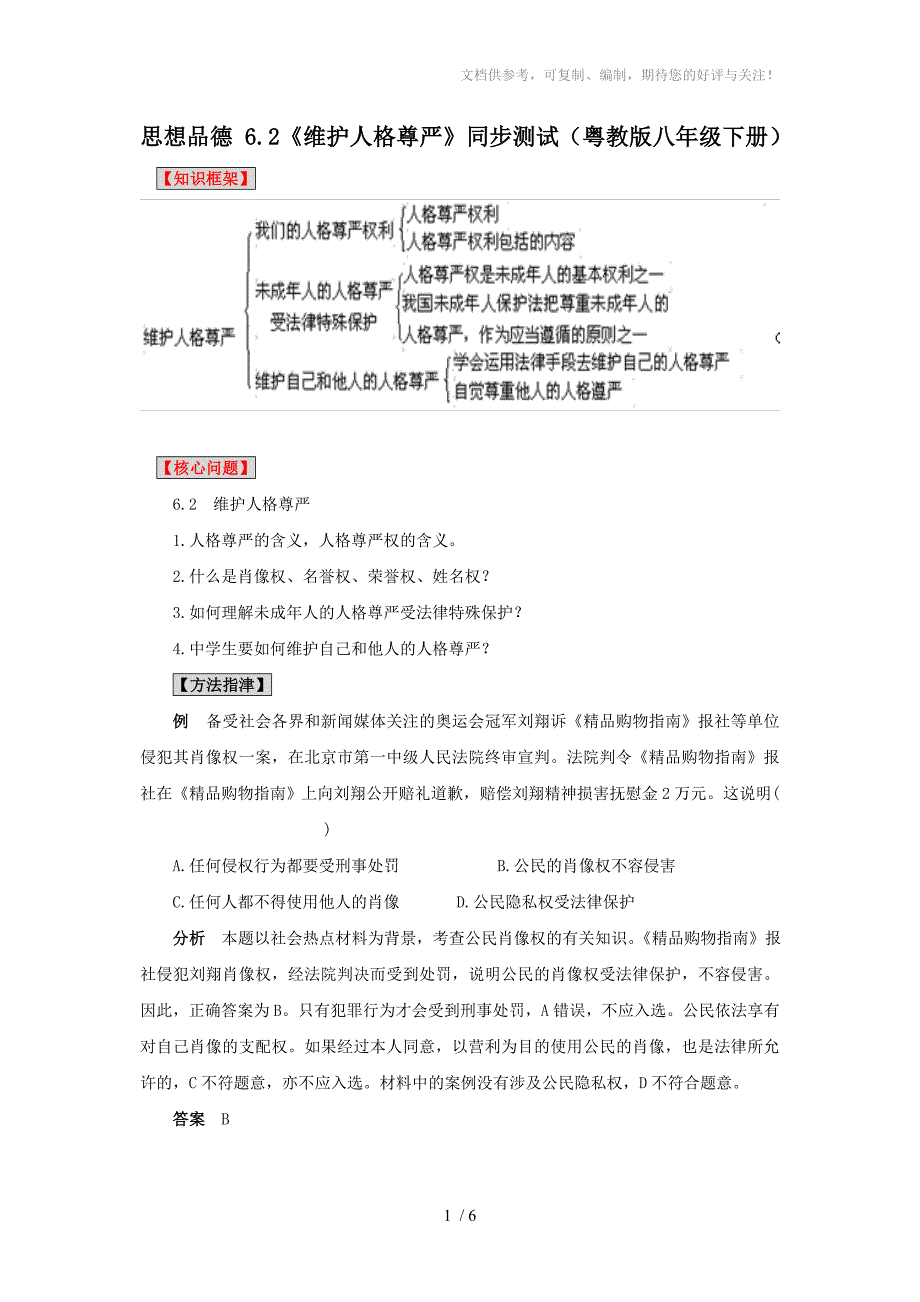 文档供参考，可复制、编制，期待您的好评与关注！

思想品德 6.2《维护人格尊严》同步测试（粤教版八年级下册）

【知识框架】

维护人格尊严

我们的人格尊严权利
人格尊严权利
人格尊严权利包括的内容

未成年人的人格尊严受法律特殊保护
人格尊严权是未成年人的基本权利之一
我国未成年人保护法把尊重未成年人的人格尊严，作为应当遵循的原则之一

维护自己和他人的人格尊严
学会运用法律手段去维护自己的人格尊严
自觉尊重他人的人格遵严

【核心问题】

6.2 维护人格尊严

1.人格尊严的含义，人格尊严权的含义。

2.什么是肖像权、名誉权、荣誉权、姓名权？

3.如何理解未成年人的人格尊严受法律特殊保护？

4.中学生要如何维护自己和他人的人格尊严？

【方法指津】

例 备受社会各界和新闻媒体关注的奥运会冠军刘翔诉《精品购物指南》报社等单位侵犯其肖像权一案，在北京市第一中级人民法院终审宣判。法院判令《精品购物指南》报社在《精品购物指南》上向刘翔公开赔礼道歉，赔偿刘翔精神损害抚慰金2万元。这说明( )

A.任何侵权行为都要受刑事处罚 B.公民的肖像权不容侵害

C.任何人都不得使用他人的肖像 D.公民隐私权受法律保护

分析 本题以社会热点材料为背景，考查公民肖像权的有关知识。《精品购物指南》报社侵犯刘翔肖像权，经法院判决而受到处罚，说明公民的肖像权受法律保护，不容侵害。因此，正确答案为B。只有犯罪行为才会受到刑事处罚，A错误，不应入选。公民依法享有对自己肖像的支配权。如果经过本人同意，以营利为目的使用公民的肖像，也是法律所允许的，C不符题意，亦不应入选。材料中的案例没有涉及公民隐私权，D不符合题意。

答案 B

1 / 6